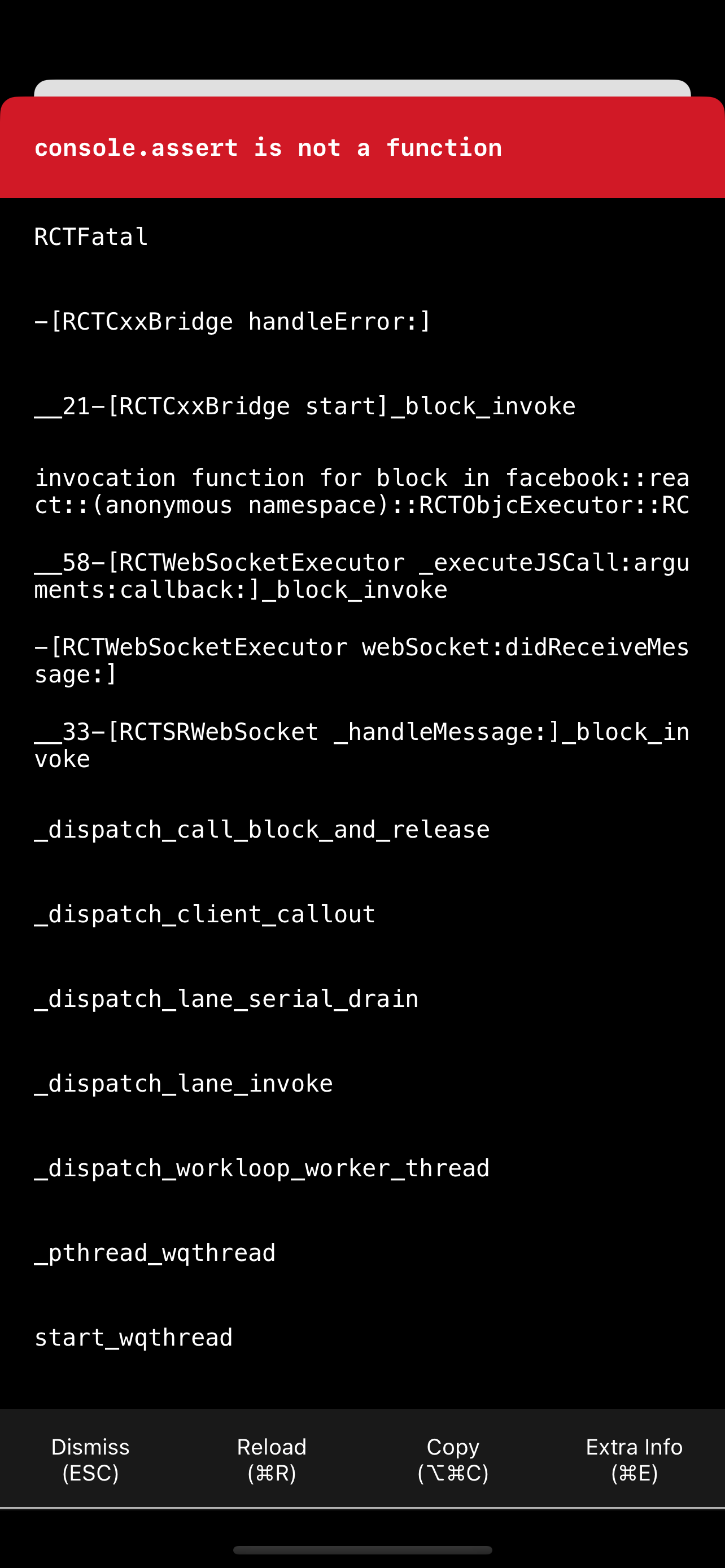 console.assert is not a function

RCTFatal

-[RCTCxxBridge handleError:]

__21-[RCTCxxBridge start]_block_invoke

invocation function for block in facebook::react::(anonymous namespace)::RCTObjcExecutor::RC

__58-[RCTWebSocketExecutor _executeJSCall:arguments:callback:]_block_invoke

-[RCTWebSocketExecutor webSocket:didReceiveMessage:]

__33-[RCTSRWebSocket _handleMessage:]_block_invoke

_dispatch_call_block_and_release

_dispatch_client_callout

_dispatch_lane_serial_drain

_dispatch_lane_invoke

_dispatch_workloop_worker_thread

_pthread_wqthread

start_wqthread

Dismiss
(ESC)

Reload
(⌘R)

Copy
(⌥⌘C)

Extra Info
(⌘E)